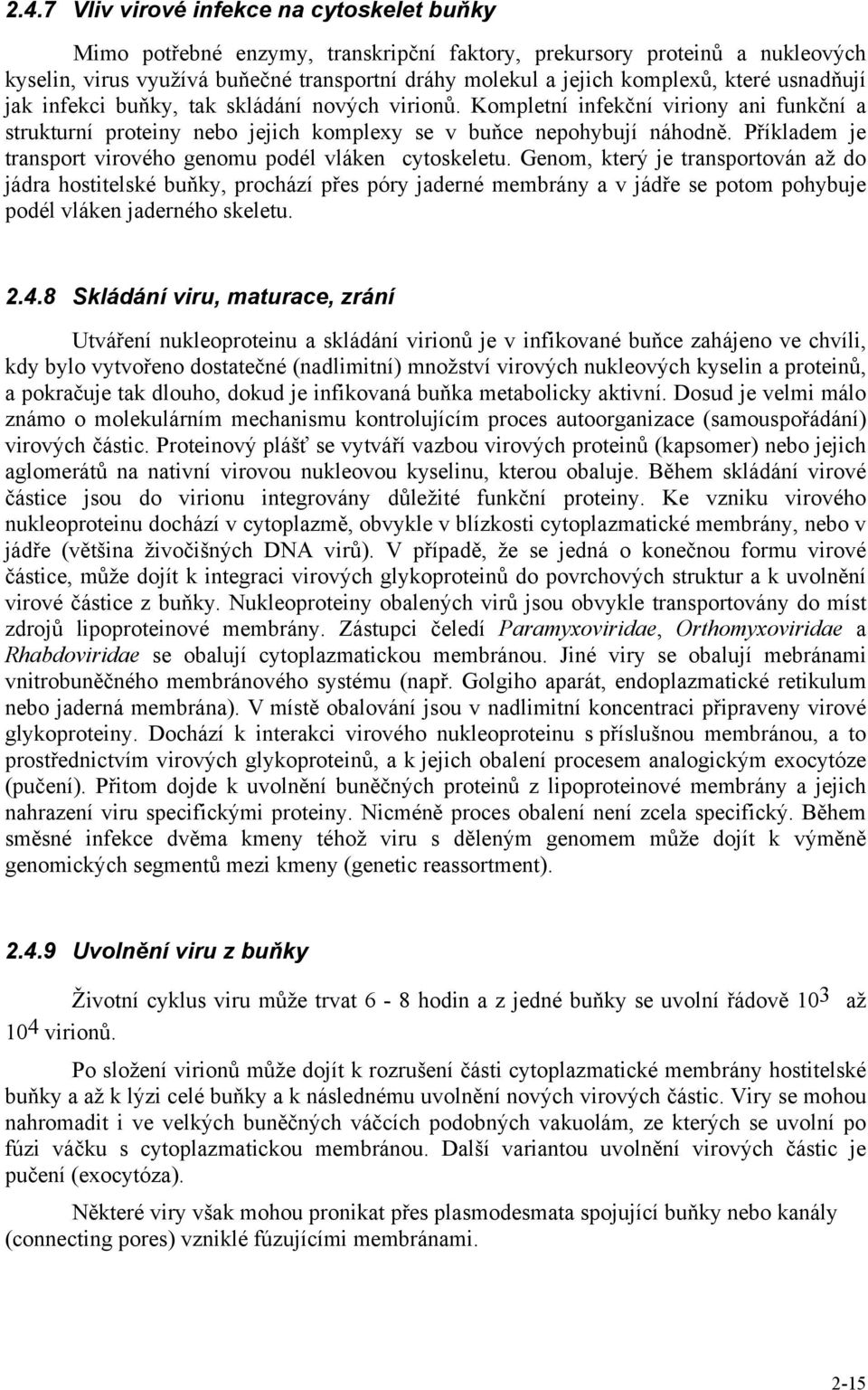 2.4.7 Vliv virové infekce na cytoskelet buňky

Mimo potřebné enzymy, transkripční faktory, prekursory proteinů a nukleových kyselin, virus využívá buňečné transportní dráhy molekul a jejich komplexů, které usnadňují jak infekci buňky, tak skládání nových virionů. Kompletní infekční viriony ani funkční a strukturní proteiny nebo jejich komplexy se v buňce nepohybují náhodně. Příkladem je transport virového genomu podél vláken cytoskeletu. Genom, který je transportován až do jádra hostitelské buňky, prochází přes póry jaderné membrány a v jádře se potom pohybuje podél vláken jaderného skeletu.

2.4.8 Skládání viru, maturace, zrání

Utváření nukleoproteinu a skládání virionů je v infikované buňce zahájeno ve chvíli, kdy bylo vytvořeno dostatečné (nadlimitní) množství virových nukleových kyselin a proteinů, a pokračuje tak dlouho, dokud je infikovaná buňka metabolicky aktivní. Dosud je velmi málo známo o molekulárním mechanismu kontrolujícím proces autoorganizace (samouspořádání) virových částic. Proteinový plášť se vytváří vazbou virových proteinů (kapsomer) nebo jejich aglomerátů na nativní virovou nukleovou kyselinu, kterou obaluje. Během skládání virové částice jsou do virionu integrovány důležité funkční proteiny. Ke vzniku virového nukleoproteinu dochází v cytoplazmě, obvykle v blízkosti cytoplazmatické membrány, nebo v jádře (většina živočišných DNA virů). V případě, že se jedná o konečnou formu virové částice, může dojít k integraci virových glykoproteinů do povrchových struktur a k uvolnění virové částice z buňky. Nukleoproteiny obalených virů jsou obvykle transportovány do míst zdrojů lipoproteinové membrány. Zástupci čeledí Paramyxoviridae, Orthomyxoviridae a Rhabdoviridae se obalují cytoplazmatickou membránou. Jiné viry se obalují mebránami vnitrobuněčného membránového systému (např. Golgiho aparát, endoplazmatické retikulum nebo jaderná membrána). V místě obalování jsou v nadlimitní koncentraci připraveny virové glykoproteiny. Dochází k interakci virového nukleoproteinu s příslušnou membránou, a to prostřednictvím virových glykoproteinů, a k jejich obalení procesem analogickým exocytóze (pučení). Přitom dojde k uvolnění buněčných proteinů z lipoproteinové membrány a jejich nahrazení viru specifickými proteiny. Nicméně proces obalení není zcela specifický. Během směsné infekce dvěma kmeny téhož viru s děleným genomem může dojít k výměně genomických segmentů mezi kmeny (genetic reassortment).

2.4.9 Uvolnění viru z buňky

Životní cyklus viru může trvat 6 - 8 hodin a z jedné buňky se uvolní řádově $10^3$ až $10^4$ virionů.

Po složení virionů může dojít k rozrušení části cytoplazmatické membrány hostitelské buňky a až k lýzi celé buňky a k následnému uvolnění nových virových částic. Viry se mohou nahromadit i ve velkých buněčných váčcích podobných vakuolám, ze kterých se uvolní po fúzi váčku s cytoplazmatickou membránou. Další variantou uvolnění virových částic je pučení (exocytóza).

Některé viry však mohou pronikat přes plasmodesmata spojující buňky nebo kanály (connecting pores) vzniklé fúzujícími membránami.

2-15